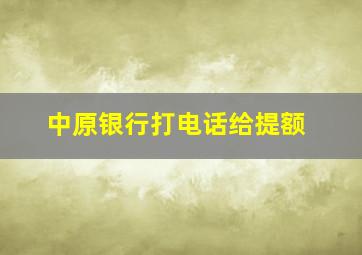 中原银行打电话给提额